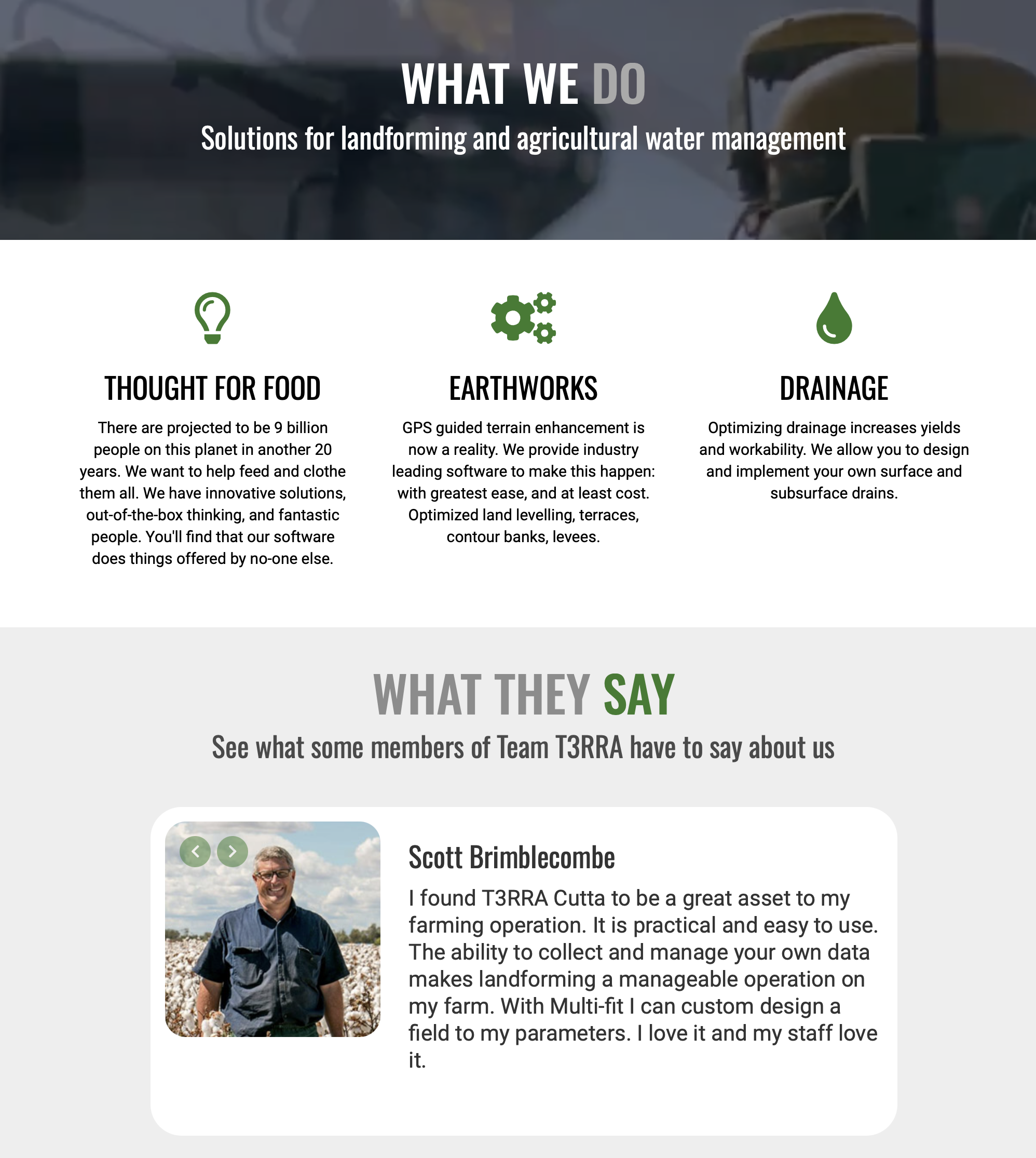 WHAT WE DO

Solutions for landforming and agricultural water management

THOUGHT FOR FOOD

There are projected to be 9 billion people on this planet in another 20 years. We want to help feed and clothe them all. We have innovative solutions, out-of-the-box thinking, and fantastic people. You'll find that our software does things offered by no-one else.

EARTHWORKS

GPS guided terrain enhancement is now a reality. We provide industry leading software to make this happen: with greatest ease, and at least cost. Optimized land levelling, terraces, contour banks, levees.

DRAINAGE

Optimizing drainage increases yields and workability. We allow you to design and implement your own surface and subsurface drains.

WHAT THEY SAY

See what some members of Team T3RRA have to say about us

Scott Brimblecombe

I found T3RRA Cutta to be a great asset to my farming operation. It is practical and easy to use. The ability to collect and manage your own data makes landforming a manageable operation on my farm. With Multi-fit I can custom design a field to my parameters. I love it and my staff love it.